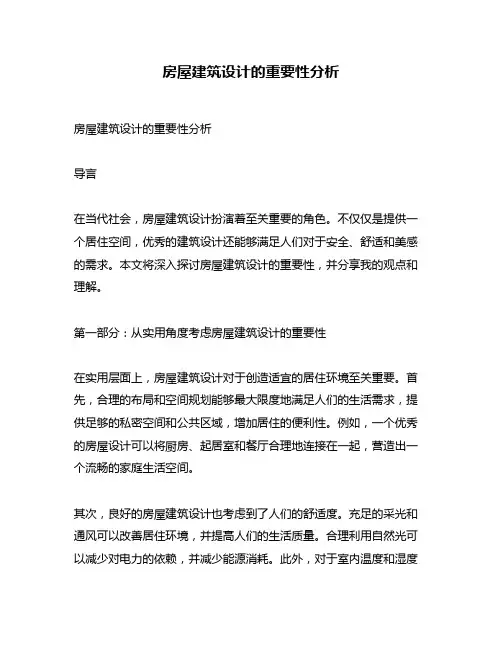 房屋建筑设计的重要性分析

房屋建筑设计的重要性分析

导言

在当代社会，房屋建筑设计扮演着至关重要的角色。不仅仅是提供一个居住空间，优秀的建筑设计还能够满足人们对于安全、舒适和美感的需求。本文将深入探讨房屋建筑设计的重要性，并分享我的观点和理解。

第一部分：从实用角度考虑房屋建筑设计的重要性

在实用层面上，房屋建筑设计对于创造适宜的居住环境至关重要。首先，合理的布局和空间规划能够最大限度地满足人们的生活需求，提供足够的私密空间和公共区域，增加居住的便利性。例如，一个优秀的房屋设计可以将厨房、起居室和餐厅合理地连接在一起，营造出一个流畅的家庭生活空间。

其次，良好的房屋建筑设计也考虑到了人们的舒适度。充足的采光和通风可以改善居住环境，并提高人们的生活质量。合理利用自然光可以减少对电力的依赖，并减少能源消耗。此外，对于室内温度和湿度